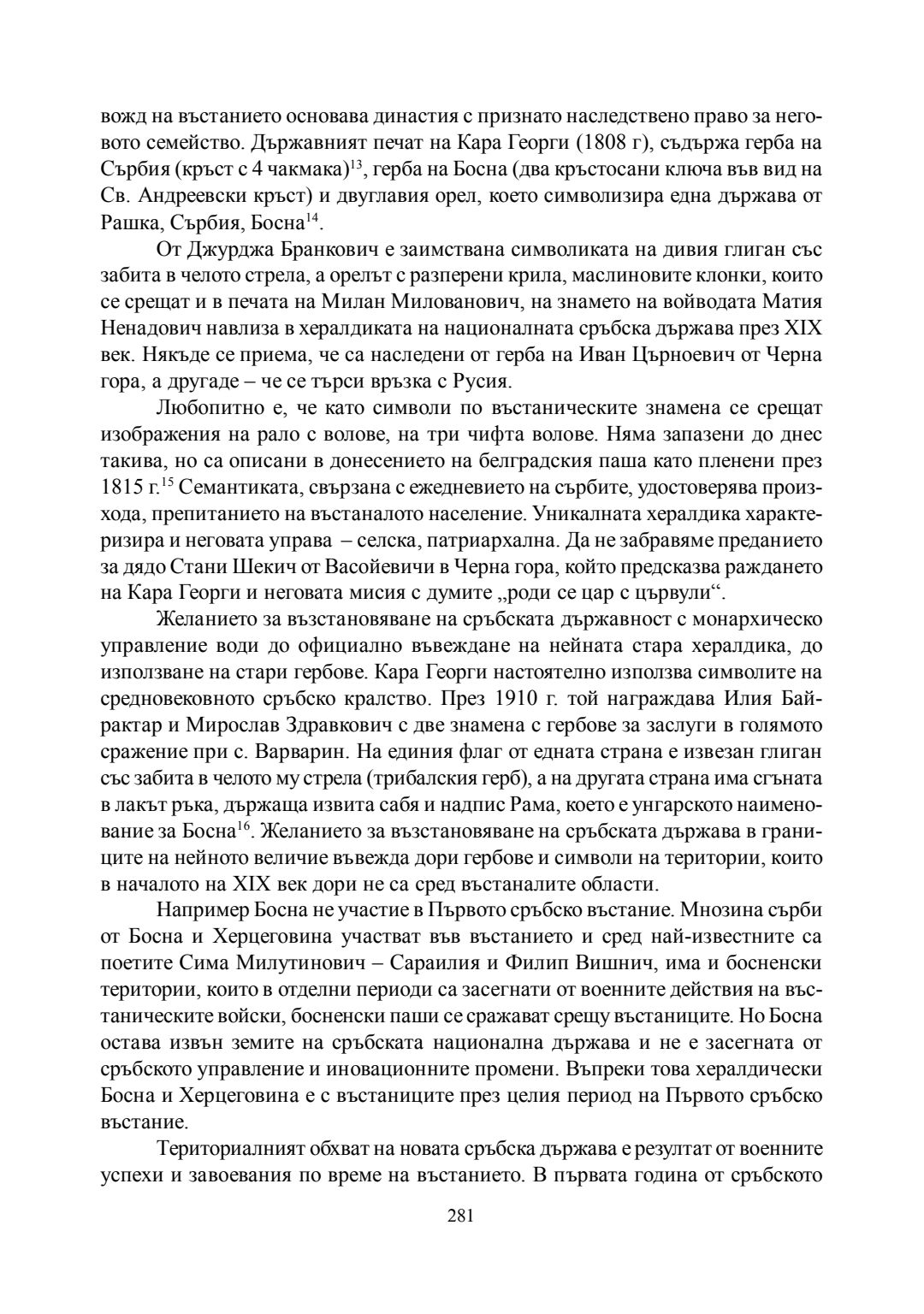 вожд на въстанието основава династия с признато наследствено право за неговото семейство. Държавният печат на Кара Георги (1808 г), съдържа герба на Сърбия (кръст с 4 чакмака)$^{13}$, герба на Босна (два кръстосани ключа във вид на Св. Андреевски кръст) и двуглавия орел, което символизира една държава от Рашка, Сърбия, Босна$^{14}$.

От Джурджа Бранкович е заимствана символиката на дивия глиган със забита в челото стрела, а орелът с разперени крила, маслиновите клонки, които се срещат и в печата на Милан Милованович, на знамето на войводата Матия Ненадович навлиза в хералдиката на националната сръбска държава през XIX век. Някъде се приема, че са наследени от герба на Иван Църноевич от Черна гора, а другаде – че се търси връзка с Русия.

Любопитно е, че като символи по въстаническите знамена се срещат изображения на рало с волове, на три чифта волове. Няма запазени до днес такива, но са описани в донесението на белградския паша като пленени през 1815 г.$^{15}$ Семантиката, свързана с ежедневието на сърбите, удостоверява произхода, препитанието на въстаналото население. Уникалната хералдика характеризира и неговата управа – селска, патриархална. Да не забравяме преданието за дядо Стани Шекич от Васойевичи в Черна гора, който предсказва раждането на Кара Георги и неговата мисия с думите „роди се цар с цървули“.

Желанието за възстановяване на сръбската държавност с монархическо управление води до официално въвеждане на нейната стара хералдика, до използване на стари гербове. Кара Георги настоятелно използва символите на средновековното сръбско кралство. През 1910 г. той награждава Илия Байрактар и Мирослав Здравкович с две знамена с гербове за заслуги в голямото сражение при с. Варварин. На единия флаг от едната страна е извезан глиган със забита в челото му стрела (трибалския герб), а на другата страна има сгъната в лакът ръка, държаща извита сабя и надпис Рама, което е унгарското наименование за Босна$^{16}$. Желанието за възстановяване на сръбската държава в границите на нейното величие въвежда дори гербове и символи на територии, които в началото на XIX век дори не са сред въстаналите области.

Например Босна не участие в Първото сръбско въстание. Мнозина сърби от Босна и Херцеговина участват във въстанието и сред най-известните са поетите Сима Милутинович – Сараилия и Филип Вишнич, има и босненски територии, които в отделни периоди са засегнати от военните действия на въстаническите войски, босненски паши се сражават срещу въстаниците. Но Босна остава извън земите на сръбската национална държава и не е засегната от сръбското управление и иновационните промени. Въпреки това хералдически Босна и Херцеговина е с въстаниците през целия период на Първото сръбско въстание.

Териториалният обхват на новата сръбска държава е резултат от военните успехи и завоевания по време на въстанието. В първата година от сръбското

281